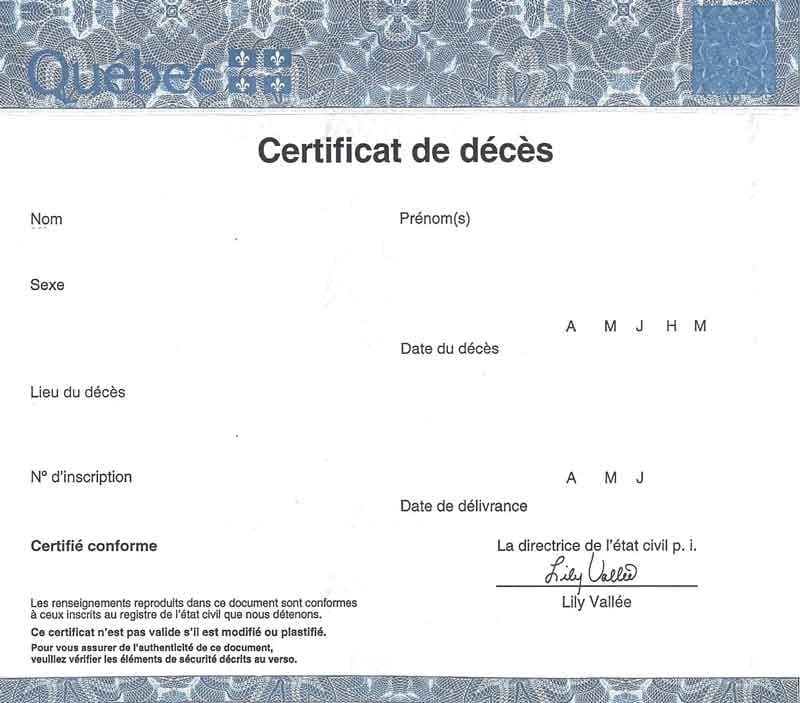 Québec

Certificat de décès

Nom

Prénom(s)

Sexe

A M J H M

Date du décès

Lieu du décès

N° d'inscription

A M J

Date de délivrance

Certifié conforme

La directrice de l'état civil p. i.

Lily Vallée

Lily Vallée

Les renseignements reproduits dans ce document sont conformes à ceux inscrits au registre de l'état civil que nous détenons.

Ce certificat n'est pas valide s'il est modifié ou plastifié.

Pour vous assurer de l'authenticité de ce document, veuillez vérifier les éléments de sécurité décrits au verso.